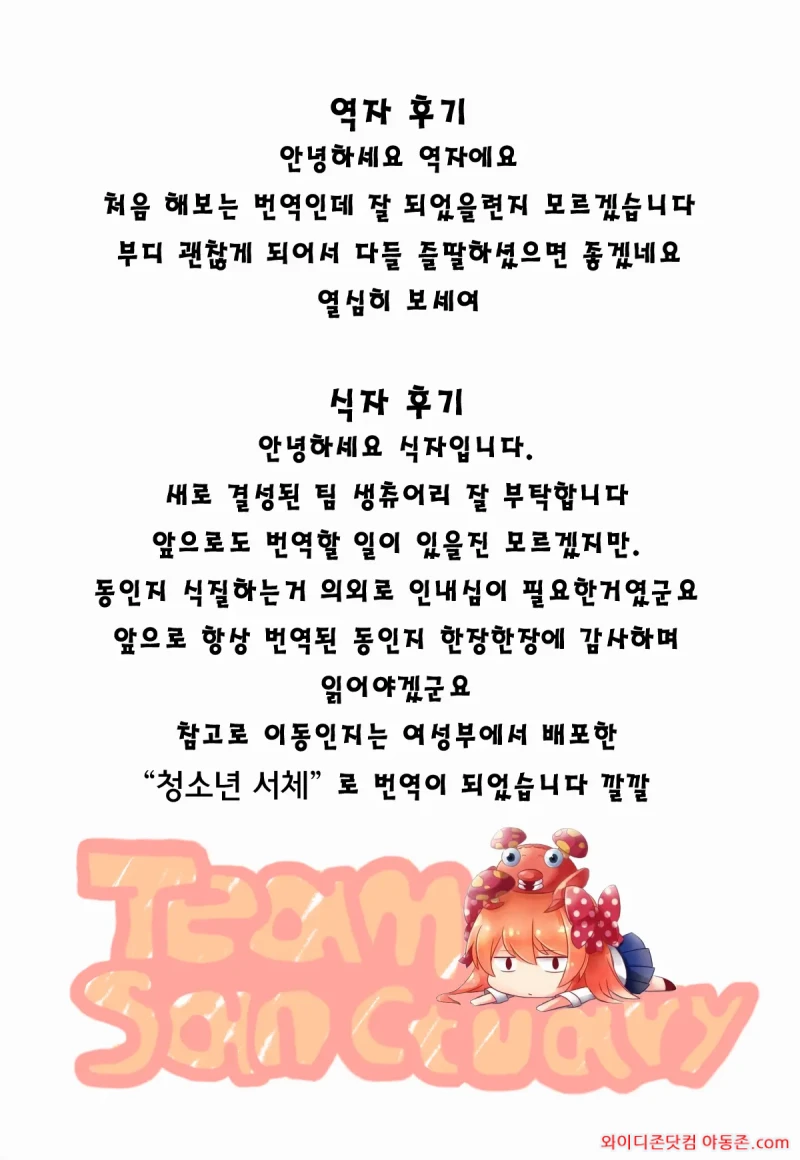 역자 후기

안녕하세요 역자에요

처음 해보는 번역인데 잘 되었을련지 모르겠습니다

부디 괜찮게 되어서 다들 즐딸하셨으면 좋겠네요

열심히 보세여

식자 후기

안녕하세요 식자입니다.

새로 결성된 팀 생츄어리 잘 부탁합니다

앞으로도 번역할 일이 있을진 모르겠지만.

동인지 식질하는거 의외로 인내심이 필요한거였군요

앞으로 항상 번역된 동인지 한장한장에 감사하며

읽어야겠군요

참고로 이동인지는 여성부에서 배포한

"청소년 서체" 로 번역이 되었습니다 깔깔

Team Sanctuary

와이디존닷컴 야동존.com